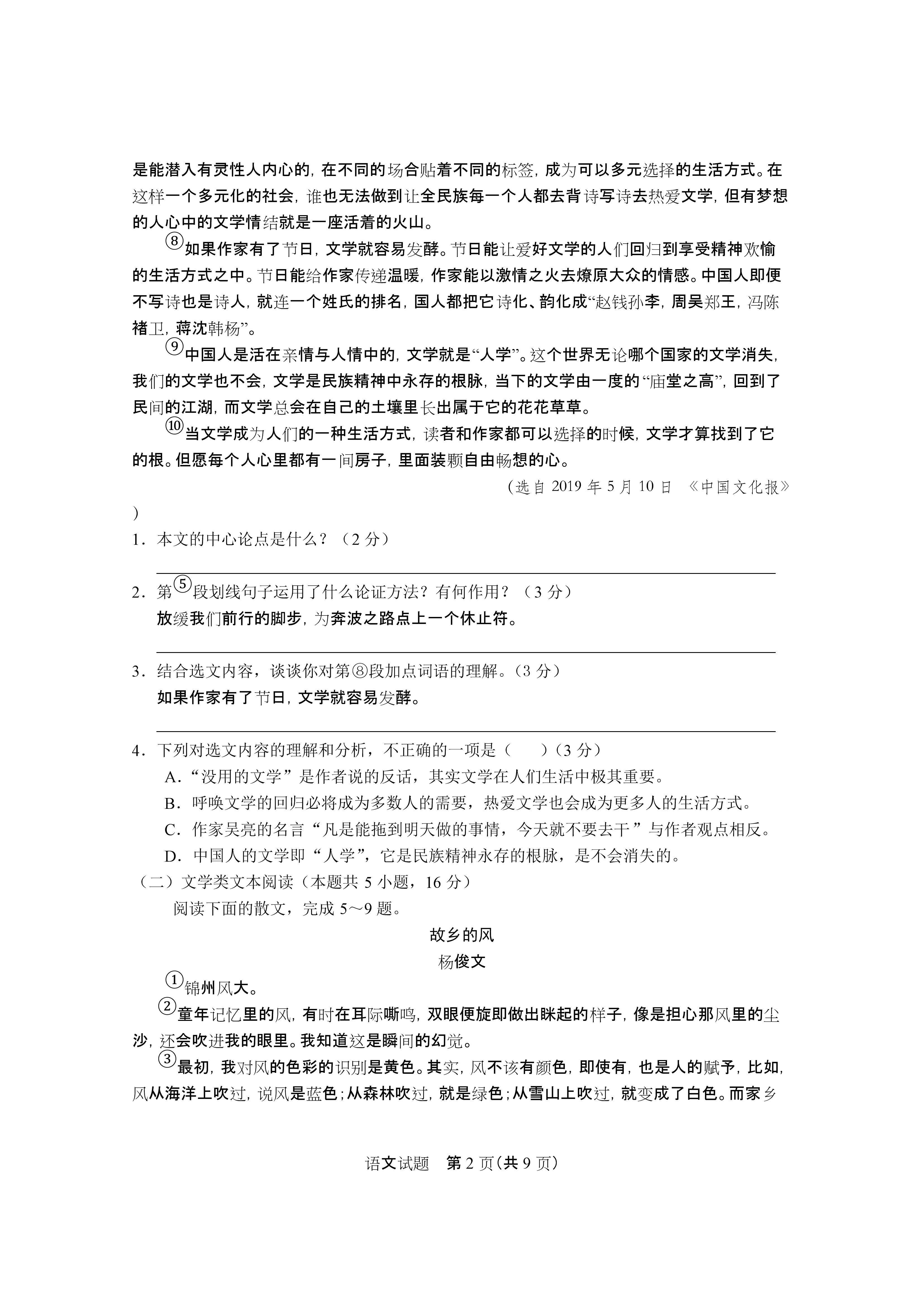 是能潜入有灵性人内心的，在不同的场合贴着不同的标签，成为可以多元选择的生活方式。在这样一个多元化的社会，谁也无法做到让全民族每一个人都去背诗写诗去热爱文学，但有梦想的人心中的文学情结就是一座活着的火山。

⑧如果作家有了节日，文学就容易发酵。节日能让爱好文学的人们回归到享受精神欢愉的生活方式之中。节日能给作家传递温暖，作家能以激情之火去燎原大众的情感。中国人即便不写诗也是诗人，就连一个姓氏的排名，国人都把它诗化、韵化成“赵钱孙李，周吴郑王，冯陈褚卫，蒋沈韩杨”。

⑨中国人是活在亲情与人情中的，文学就是“人学”。这个世界无论哪个国家的文学消失，我们的文学也不会，文学是民族精神中永存的根脉，当下的文学由一度的“庙堂之高”，回到了民间的江湖，而文学总会在自己的土壤里长出属于它的花花草草。

⑩当文学成为人们的一种生活方式，读者和作家都可以选择的时候，文学才算找到了它的根。但愿每个人心里都有一间房子，里面装颗自由畅想的心。

（选自 2019 年 5 月 10 日 《中国文化报》）

1．本文的中心论点是什么？（2 分）

2．第⑤段划线句子运用了什么论证方法？有何作用？（3 分）
放缓我们前行的脚步，为奔波之路点上一个休止符。

3．结合选文内容，谈谈你对第⑧段加点词语的理解。（3 分）
如果作家有了节日，文学就容易发酵。

4．下列对选文内容的理解和分析，不正确的一项是（　　）（3 分）
A．“没用的文学”是作者说的反话，其实文学在人们生活中极其重要。
B．呼唤文学的回归必将成为多数人的需要，热爱文学也会成为更多人的生活方式。
C．作家吴亮的名言“凡是能拖到明天做的事情，今天就不要去干”与作者观点相反。
D．中国人的文学即“人学”，它是民族精神永存的根脉，是不会消失的。

（二）文学类文本阅读（本题共 5 小题，16 分）
阅读下面的散文，完成 5～9 题。

故乡的风
杨俊文

①锦州风大。

②童年记忆里的风，有时在耳际嘶鸣，双眼便旋即做出眯起的样子，像是担心那风里的尘沙，还会吹进我的眼里。我知道这是瞬间的幻觉。

③最初，我对风的色彩的识别是黄色。其实，风不该有颜色，即使有，也是人的赋予，比如，风从海洋上吹过，说风是蓝色；从森林吹过，就是绿色；从雪山上吹过，就变成了白色。而家乡

语文试题　第 2 页（共 9 页）